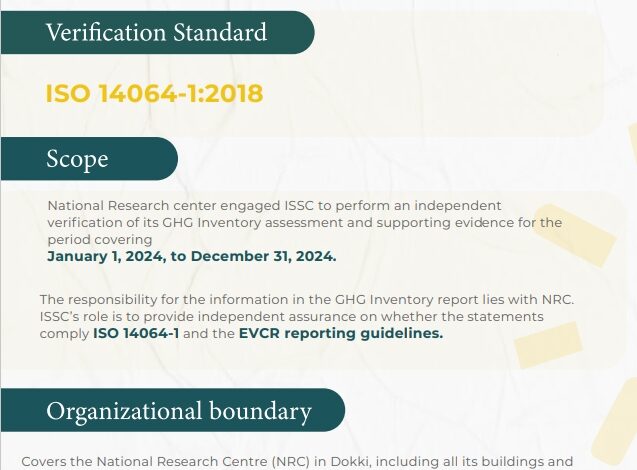 Verification Standard

ISO 14064-1:2018

Scope

National Research center engaged ISSC to perform an independent verification of its GHG Inventory assessment and supporting evidence for the period covering
January 1, 2024, to December 31, 2024.

The responsibility for the information in the GHG Inventory report lies with NRC. ISSC's role is to provide independent assurance on whether the statements comply ISO 14064-1 and the EVCR reporting guidelines.

Organizational boundary

Covers the National Research Centre (NRC) in Dokki, including all its buildings and